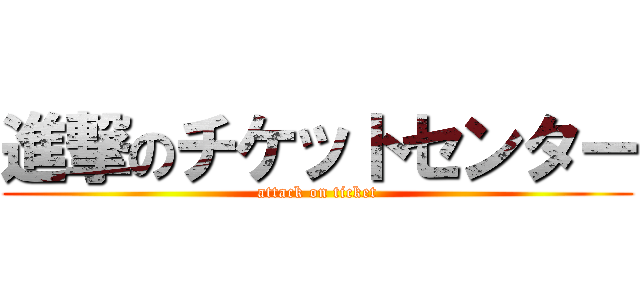 進撃のチケットセンター
attack on ticket